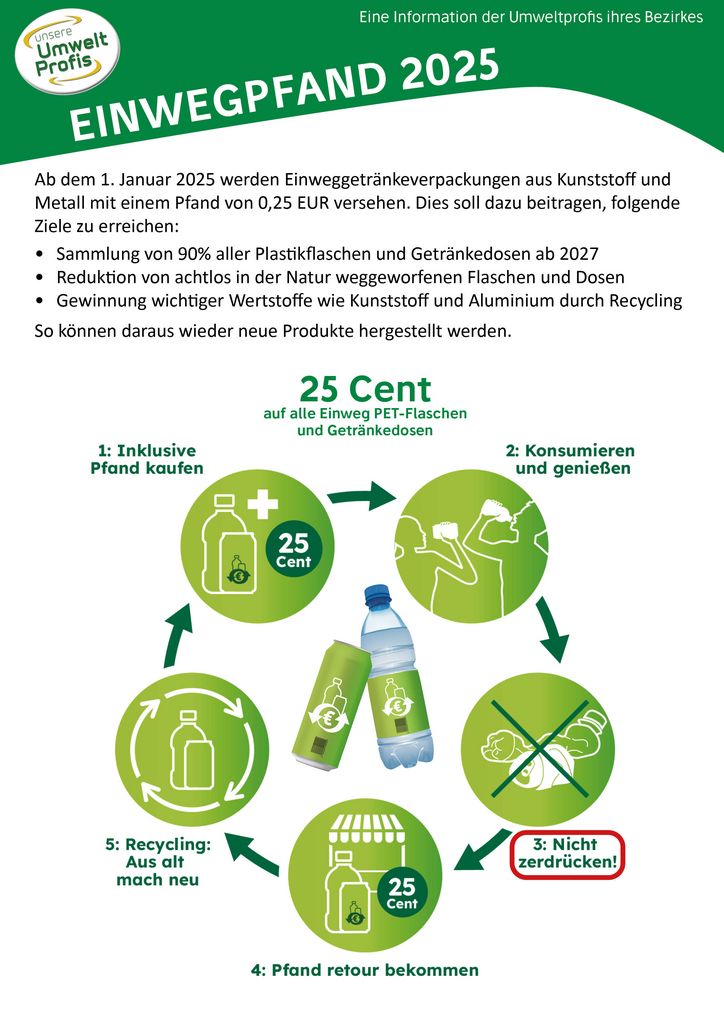 unsere Umwelt Profis

Eine Information der Umweltprofis ihres Bezirkes

EINWEGPFAND 2025

Ab dem 1. Januar 2025 werden Einweggetränkeverpackungen aus Kunststoff und Metall mit einem Pfand von 0,25 EUR versehen. Dies soll dazu beitragen, folgende Ziele zu erreichen:

• Sammlung von 90% aller Plastikflaschen und Getränkedosen ab 2027
• Reduktion von achtlos in der Natur weggeworfenen Flaschen und Dosen
• Gewinnung wichtiger Wertstoffe wie Kunststoff und Aluminium durch Recycling

So können daraus wieder neue Produkte hergestellt werden.

25 Cent
auf alle Einweg PET-Flaschen und Getränkedosen

1: Inklusive Pfand kaufen

25 Cent

2: Konsumieren und genießen

3: Nicht zerdrücken!

4: Pfand retour bekommen

25 Cent

5: Recycling: Aus alt mach neu